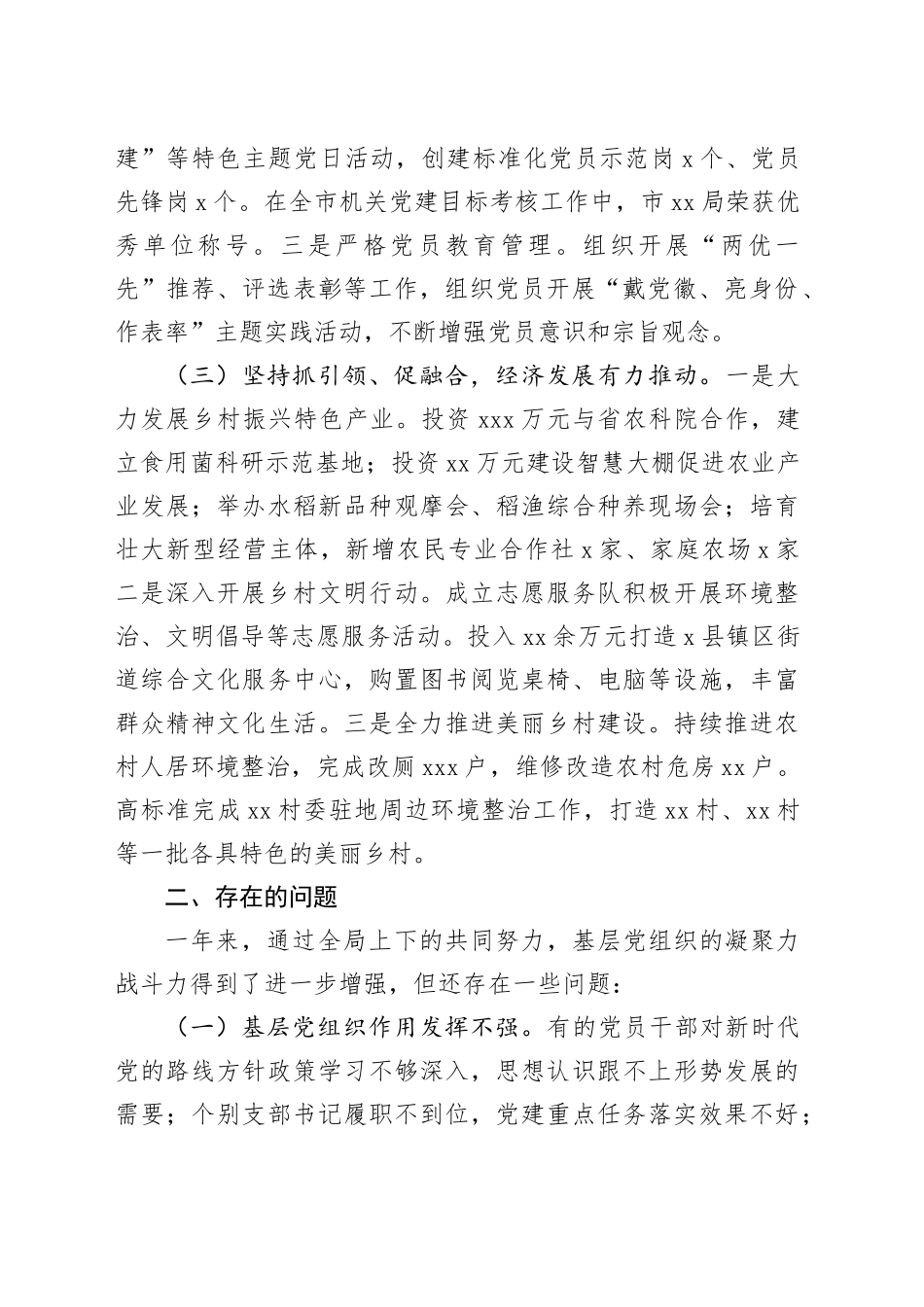 建”等特色主题党日活动，创建标准化党员示范岗 x 个、党员先锋岗 x 个。在全市机关党建目标考核工作中，市 xx 局荣获优秀单位称号。三是严格党员教育管理。组织开展“两优一先”推荐、评选表彰等工作，组织党员开展“戴党徽、亮身份、作表率”主题实践活动，不断增强党员意识和宗旨观念。

（三）坚持抓引领、促融合，经济发展有力推动。一是大力发展乡村振兴特色产业。投资 xxx 万元与省农科院合作，建立食用菌科研示范基地；投资 xx 万元建设智慧大棚促进农业产业发展；举办水稻新品种观摩会、稻渔综合种养现场会；培育壮大新型经营主体，新增农民专业合作社 x 家、家庭农场 x 家二是深入开展乡村文明行动。成立志愿服务队积极开展环境整治、文明倡导等志愿服务活动。投入 xx 余万元打造 x 县镇区街道综合文化服务中心，购置图书阅览桌椅、电脑等设施，丰富群众精神文化生活。三是全力推进美丽乡村建设。持续推进农村人居环境整治，完成改厕 xxx 户，维修改造农村危房 xx 户。高标准完成 xx 村委驻地周边环境整治工作，打造 xx 村、xx 村等一批各具特色的美丽乡村。

二、存在的问题

一年来，通过全局上下的共同努力，基层党组织的凝聚力战斗力得到了进一步增强，但还存在一些问题：

（一）基层党组织作用发挥不强。有的党员干部对新时代党的路线方针政策学习不够深入，思想认识跟不上形势发展的需要；个别支部书记履职不到位，党建重点任务落实效果不好；